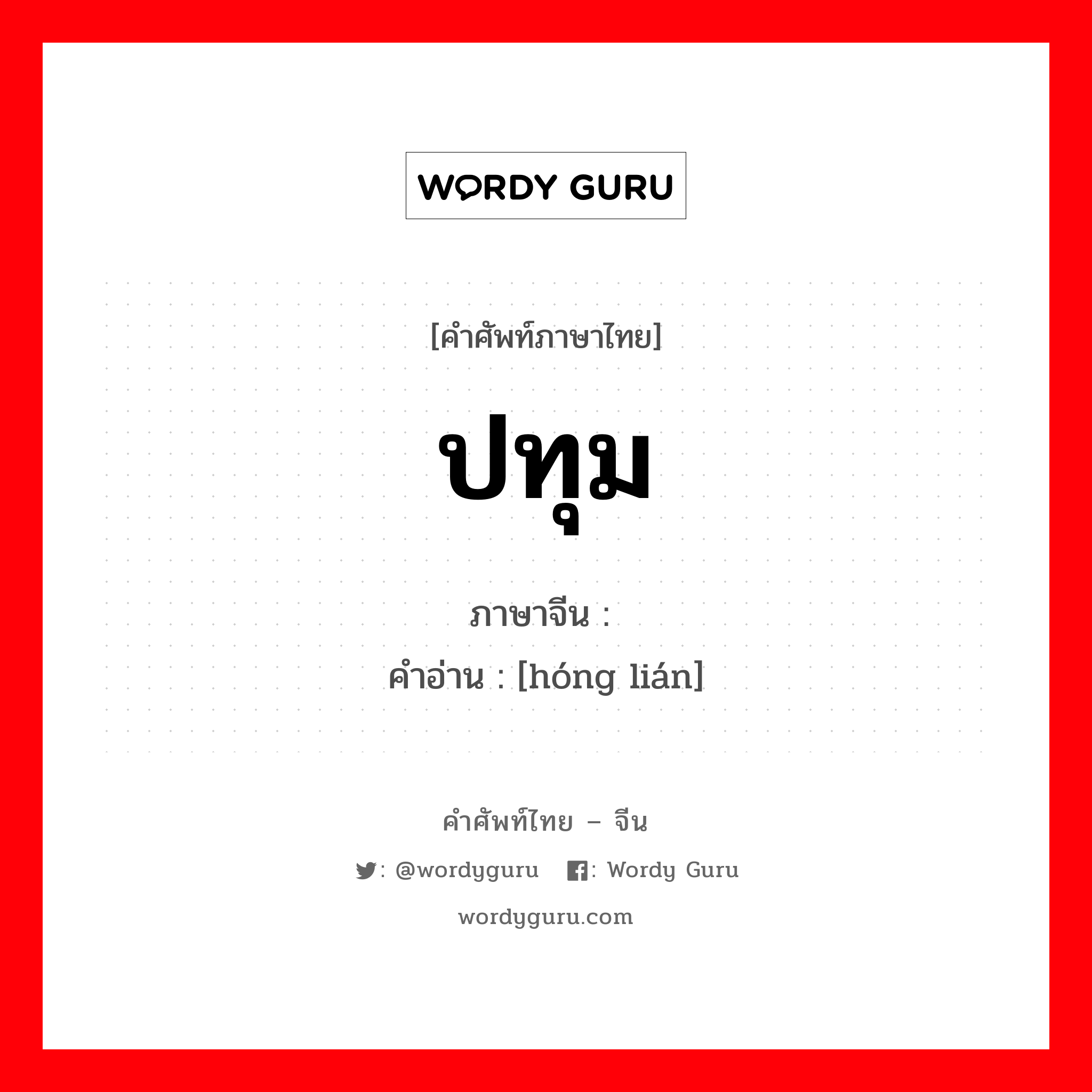 WORDY GURU

[คำศัพท์ภาษาไทย]

ปทุม

ภาษาจีน :
คำอ่าน : [hóng lián]

คำศัพท์ไทย – จีน

: @wordyguru : Wordy Guru

wordyguru.com